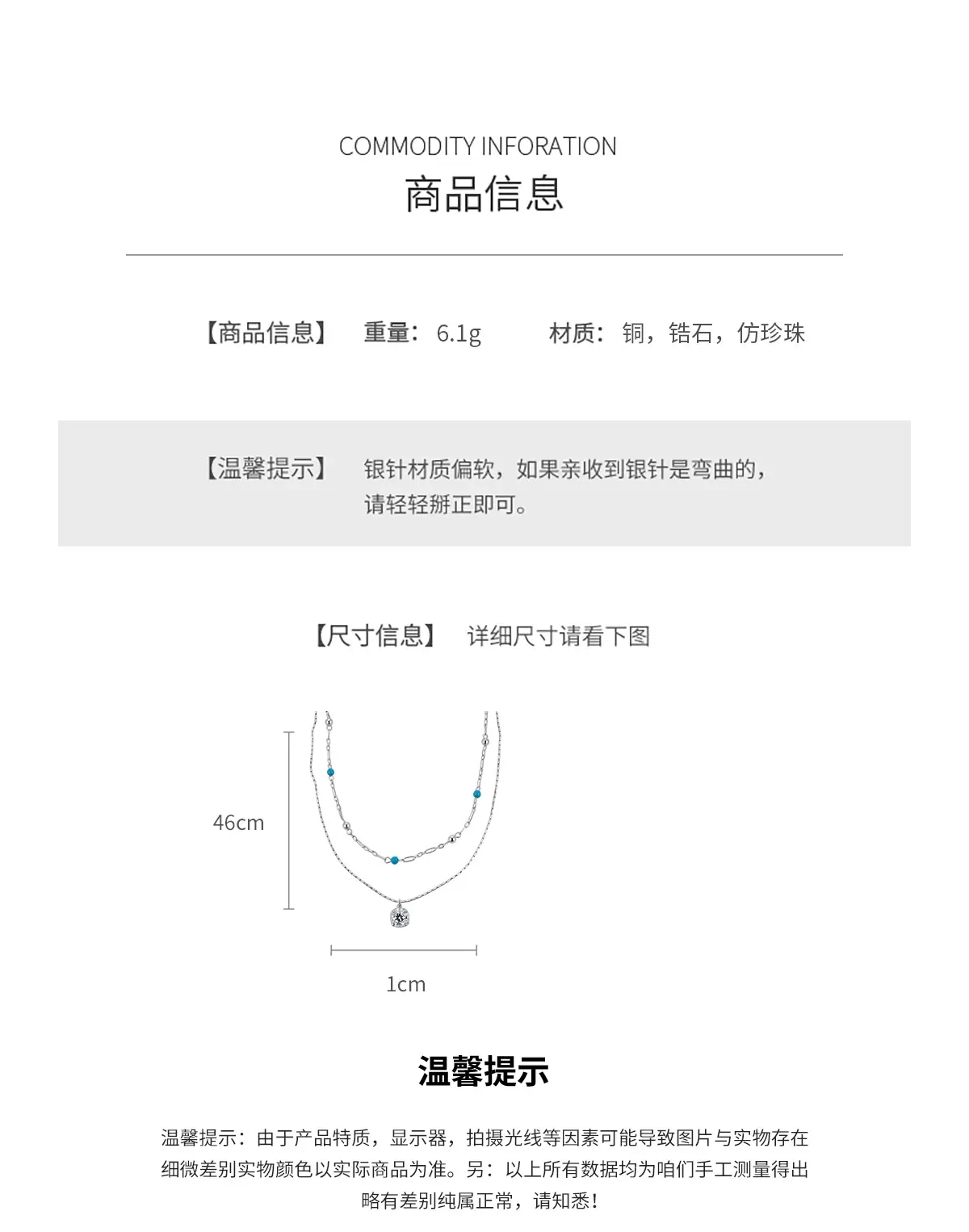 COMMODITY INFORATION
商品信息

【商品信息】 重量:6.1g 材质:铜,锆石,仿珍珠

【温馨提示】 银针材质偏软,如果亲收到银针是弯曲的,请轻轻掰正即可。

【尺寸信息】 详细尺寸请看下图

46cm

1cm

温馨提示

温馨提示:由于产品特质,显示器,拍摄光线等因素可能导致图片与实物存在细微差别实物颜色以实际商品为准。另:以上所有数据均为咱们手工测量得出略有差别纯属正常,请知悉!